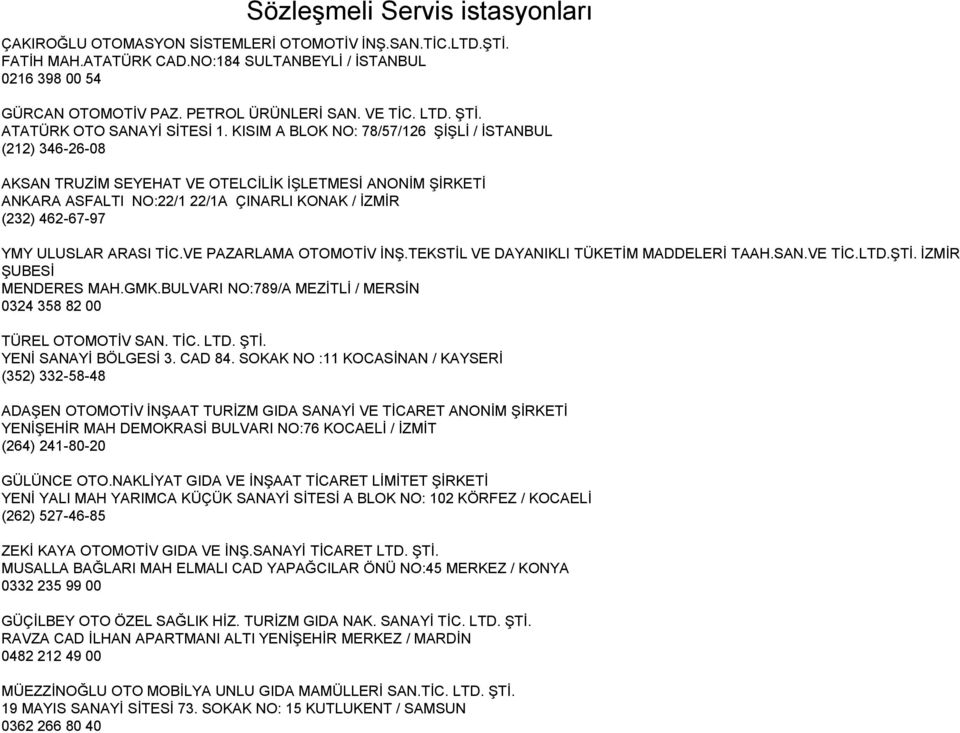 Sözleşmeli Servis istasyonları

ÇAKIROĞLU OTOMASYON SİSTEMLERİ OTOMOTİV İNŞ.SAN.TİC.LTD.ŞTİ.
FATİH MAH.ATATÜRK CAD.NO:184 SULTANBEYLİ / İSTANBUL
0216 398 00 54

GÜRCAN OTOMOTİV PAZ. PETROL ÜRÜNLERİ SAN. VE TİC. LTD. ŞTİ.
ATATÜRK OTO SANAYİ SİTESİ 1. KISIM A BLOK NO: 78/57/126 ŞİŞLİ / İSTANBUL
(212) 346-26-08

AKSAN TRUZİM SEYEHAT VE OTELCİLİK İŞLETMESİ ANONİM ŞİRKETİ
ANKARA ASFALTI NO:22/1 22/1A ÇINARLI KONAK / İZMİR
(232) 462-67-97

YMY ULUSLAR ARASI TİC.VE PAZARLAMA OTOMOTİV İNŞ.TEKSTİL VE DAYANIKLI TÜKETİM MADDELERİ TAAH.SAN.VE TİC.LTD.ŞTİ. İZMİR ŞUBESİ
MENDERES MAH.GMK.BULVARI NO:789/A MEZİTLİ / MERSİN
0324 358 82 00

TÜREL OTOMOTİV SAN. TİC. LTD. ŞTİ.
YENİ SANAYİ BÖLGESİ 3. CAD 84. SOKAK NO :11 KOCASİNAN / KAYSERİ
(352) 332-58-48

ADAŞEN OTOMOTİV İNŞAAT TURİZM GIDA SANAYİ VE TİCARET ANONİM ŞİRKETİ
YENİŞEHİR MAH DEMOKRASİ BULVARI NO:76 KOCAELİ / İZMİT
(264) 241-80-20

GÜLÜNCE OTO.NAKLİYAT GIDA VE İNŞAAT TİCARET LİMİTET ŞİRKETİ
YENİ YALI MAH YARIMCA KÜÇÜK SANAYİ SİTESİ A BLOK NO: 102 KÖRFEZ / KOCAELİ
(262) 527-46-85

ZEKİ KAYA OTOMOTİV GIDA VE İNŞ.SANAYİ TİCARET LTD. ŞTİ.
MUSALLA BAĞLARI MAH ELMALI CAD YAPAĞCILAR ÖNÜ NO:45 MERKEZ / KONYA
0332 235 99 00

GÜÇİLBEY OTO ÖZEL SAĞLIK HİZ. TURİZM GIDA NAK. SANAYİ TİC. LTD. ŞTİ.
RAVZA CAD İLHAN APARTMANI ALTI YENİŞEHİR MERKEZ / MARDİN
0482 212 49 00

MÜEZZİNOĞLU OTO MOBİLYA UNLU GIDA MAMÜLLERİ SAN.TİC. LTD. ŞTİ.
19 MAYIS SANAYİ SİTESİ 73. SOKAK NO: 15 KUTLUKENT / SAMSUN
0362 266 80 40